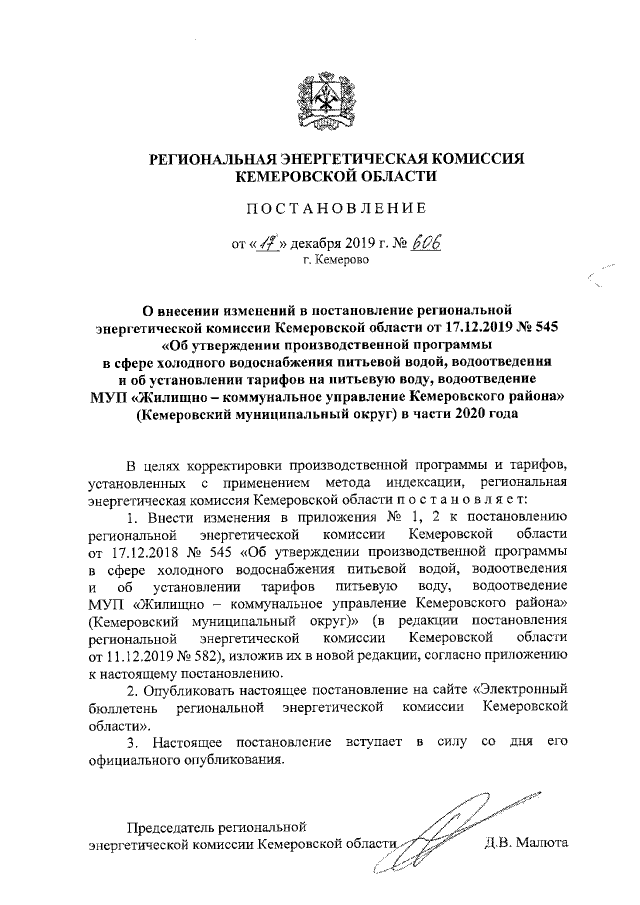 РЕГИОНАЛЬНАЯ ЭНЕРГЕТИЧЕСКАЯ КОМИССИЯ КЕМЕРОВСКОЙ ОБЛАСТИ

ПОСТАНОВЛЕНИЕ

от «17» декабря 2019 г. № 606
г. Кемерово

О внесении изменений в постановление региональной энергетической комиссии Кемеровской области от 17.12.2019 № 545 «Об утверждении производственной программы в сфере холодного водоснабжения питьевой водой, водоотведения и об установлении тарифов на питьевую воду, водоотведение МУП «Жилищно – коммунальное управление Кемеровского района» (Кемеровский муниципальный округ) в части 2020 года

В целях корректировки производственной программы и тарифов, установленных с применением метода индексации, региональная энергетическая комиссия Кемеровской области постановляет:

1. Внести изменения в приложения № 1, 2 к постановлению региональной энергетической комиссии Кемеровской области от 17.12.2018 № 545 «Об утверждении производственной программы в сфере холодного водоснабжения питьевой водой, водоотведения и об установлении тарифов питьевую воду, водоотведение МУП «Жилищно – коммунальное управление Кемеровского района» (Кемеровский муниципальный округ)» (в редакции постановления региональной энергетической комиссии Кемеровской области от 11.12.2019 № 582), изложив их в новой редакции, согласно приложению к настоящему постановлению.

2. Опубликовать настоящее постановление на сайте «Электронный бюллетень региональной энергетической комиссии Кемеровской области».

3. Настоящее постановление вступает в силу со дня его официального опубликования.

Председатель региональной энергетической комиссии Кемеровской области Д.В. Малюта